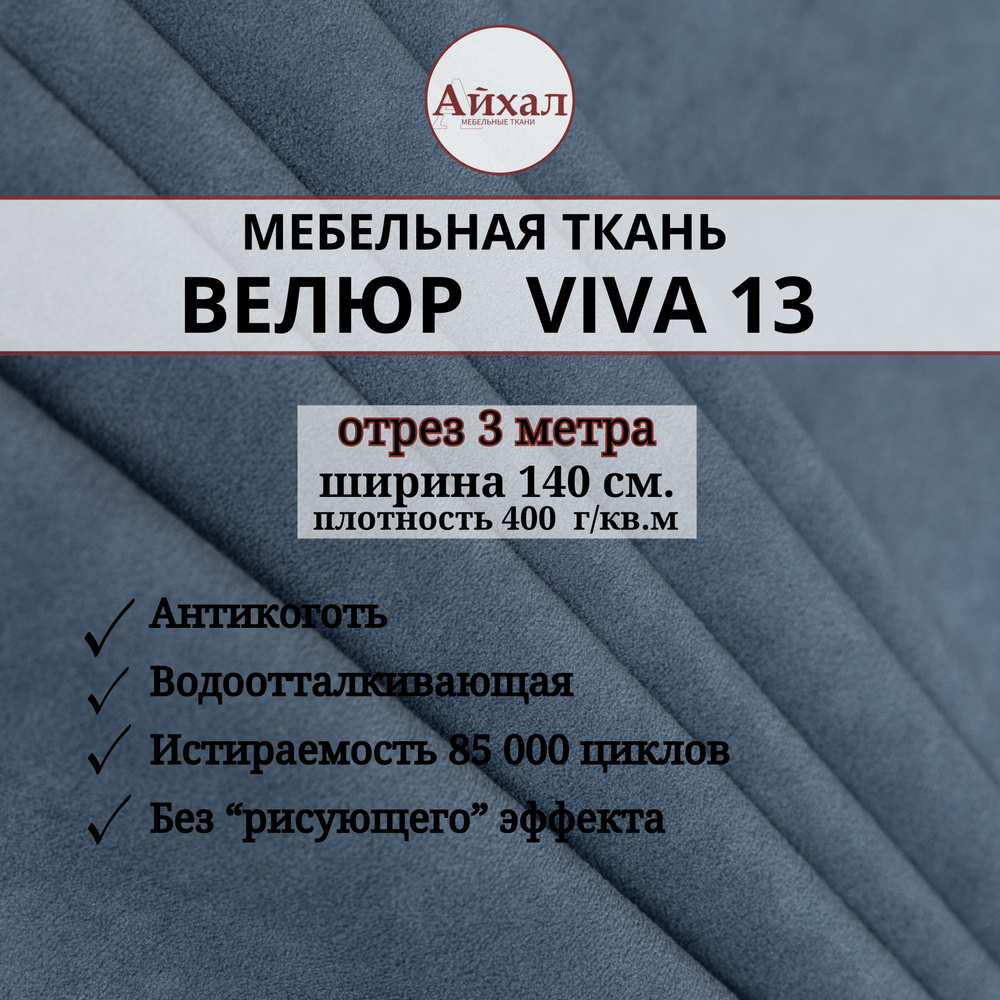 Айхал
МЕБЕЛЬНЫЕ ТКАНИ

МЕБЕЛЬНАЯ ТКАНЬ
ВЕЛЮР VIVA 13

отрез 3 метра
ширина 140 см.
плотность 400 г/кв.м

✓ Антикоготь
✓ Водоотталкивающая
✓ Истираемость 85 000 циклов
✓ Без “рисующего” эффекта